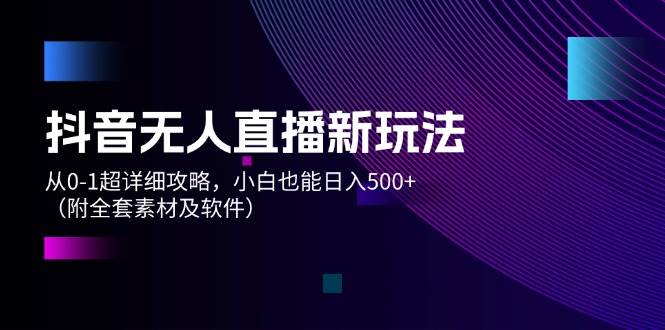 抖音无人直播新玩法

从0-1超详细攻略，小白也能日入500+
（附全套素材及软件）